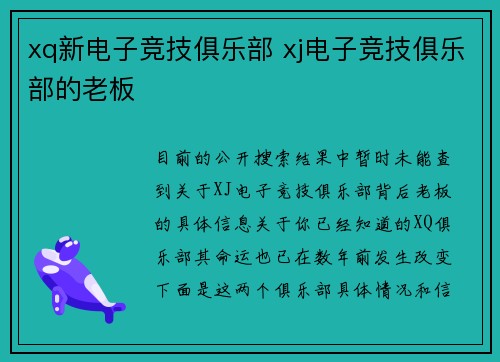 xq新电子竞技俱乐部 xj电子竞技俱乐部的老板

目前的公开搜索结果中暂时未能查到关于XJ电子竞技俱乐部背后老板的具体信息关于你已经知道的XQ俱乐部其命运也已在数年前发生改变下面是这两个俱乐部具体情况和信